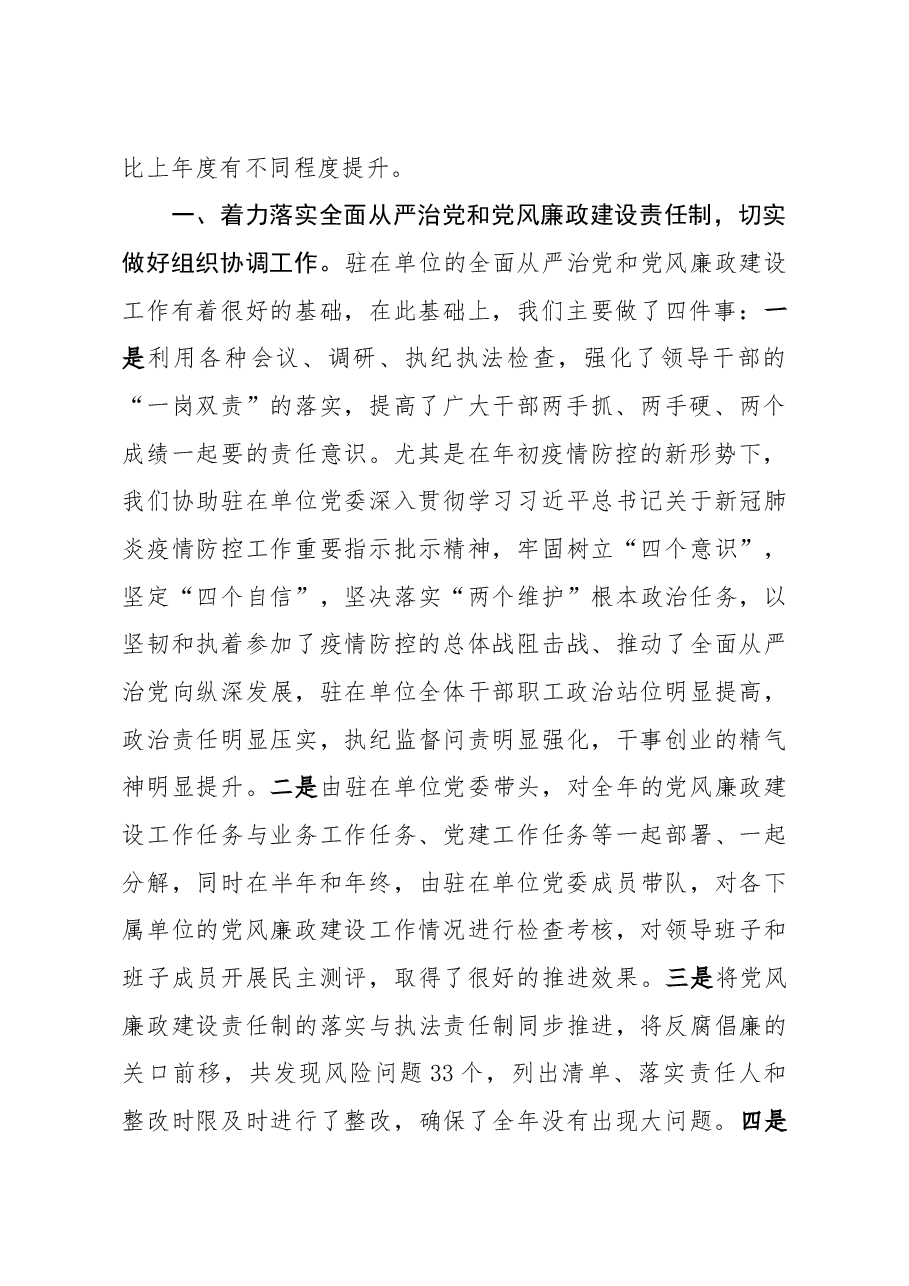 比上年度有不同程度提升。

一、着力落实全面从严治党和党风廉政建设责任制，切实做好组织协调工作。驻在单位的全面从严治党和党风廉政建设工作有着很好的基础，在此基础上，我们主要做了四件事：一是利用各种会议、调研、执纪执法检查，强化了领导干部的“一岗双责”的落实，提高了广大干部两手抓、两手硬、两个成绩一起要的责任意识。尤其是在年初疫情防控的新形势下，我们协助驻在单位党委深入贯彻学习习近平总书记关于新冠肺炎疫情防控工作重要指示批示精神，牢固树立“四个意识”，坚定“四个自信”，坚决落实“两个维护”根本政治任务，以坚韧和执着参加了疫情防控的总体战阻击战、推动了全面从严治党向纵深发展，驻在单位全体干部职工政治站位明显提高，政治责任明显压实，执纪监督问责明显强化，干事创业的精气神明显提升。二是由驻在单位党委带头，对全年的党风廉政建设工作任务与业务工作任务、党建工作任务等一起部署、一起分解，同时在半年和年终，由驻在单位党委成员带队，对各下属单位的党风廉政建设工作情况进行检查考核，对领导班子和班子成员开展民主测评，取得了很好的推进效果。三是将党风廉政建设责任制的落实与执法责任制同步推进，将反腐倡廉的关口前移，共发现风险问题33个，列出清单、落实责任人和整改时限及时进行了整改，确保了全年没有出现大问题。四是